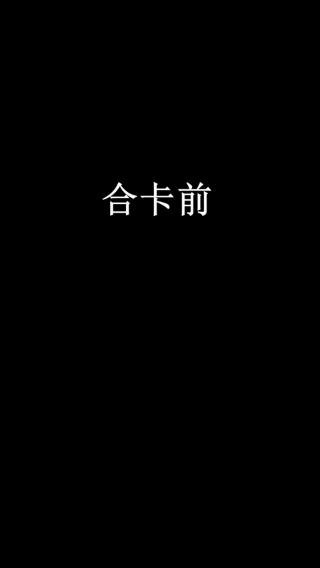 合卡前